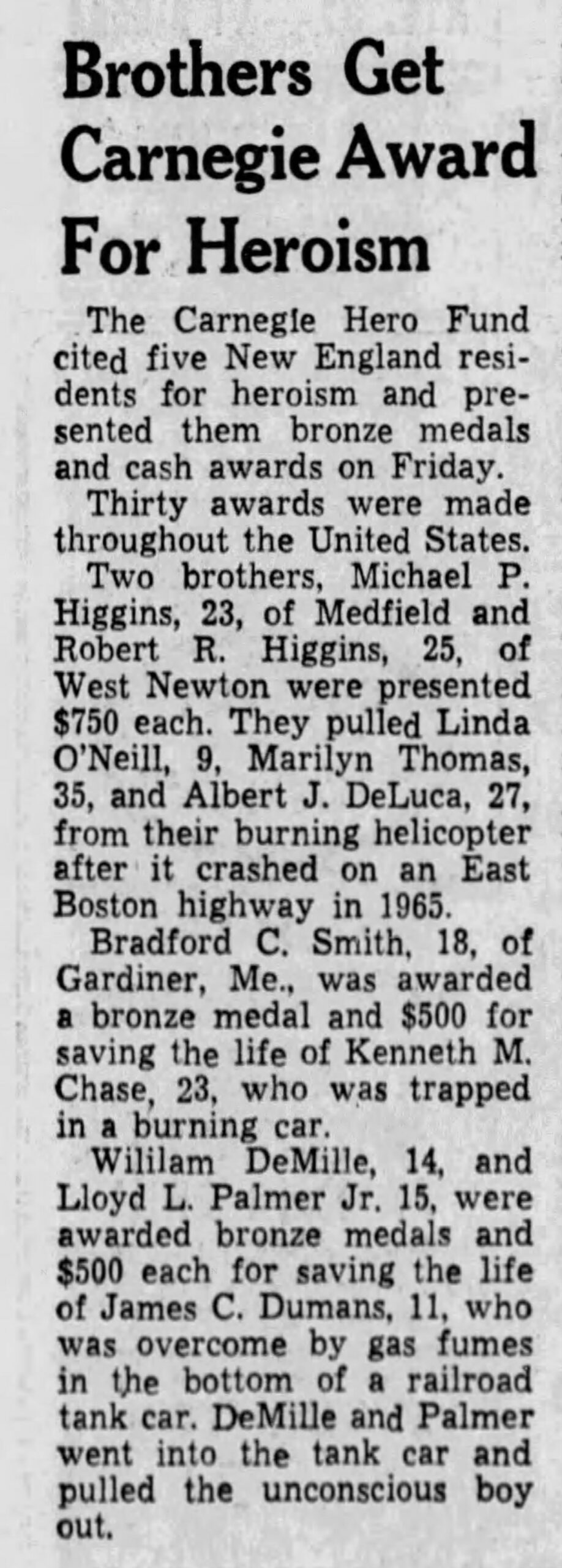 Brothers Get Carnegie Award For Heroism

The Carnegie Hero Fund cited five New England residents for heroism and presented them bronze medals and cash awards on Friday.

Thirty awards were made throughout the United States.

Two brothers, Michael P. Higgins, 23, of Medfield and Robert R. Higgins, 25, of West Newton were presented $750 each. They pulled Linda O'Neill, 9, Marilyn Thomas, 35, and Albert J. DeLuca, 27, from their burning helicopter after it crashed on an East Boston highway in 1965.

Bradford C. Smith, 18, of Gardiner, Me., was awarded a bronze medal and $500 for saving the life of Kenneth M. Chase, 23, who was trapped in a burning car.

Wililam DeMille, 14, and Lloyd L. Palmer Jr. 15, were awarded bronze medals and $500 each for saving the life of James C. Dumans, 11, who was overcome by gas fumes in the bottom of a railroad tank car. DeMille and Palmer went into the tank car and pulled the unconscious boy out.